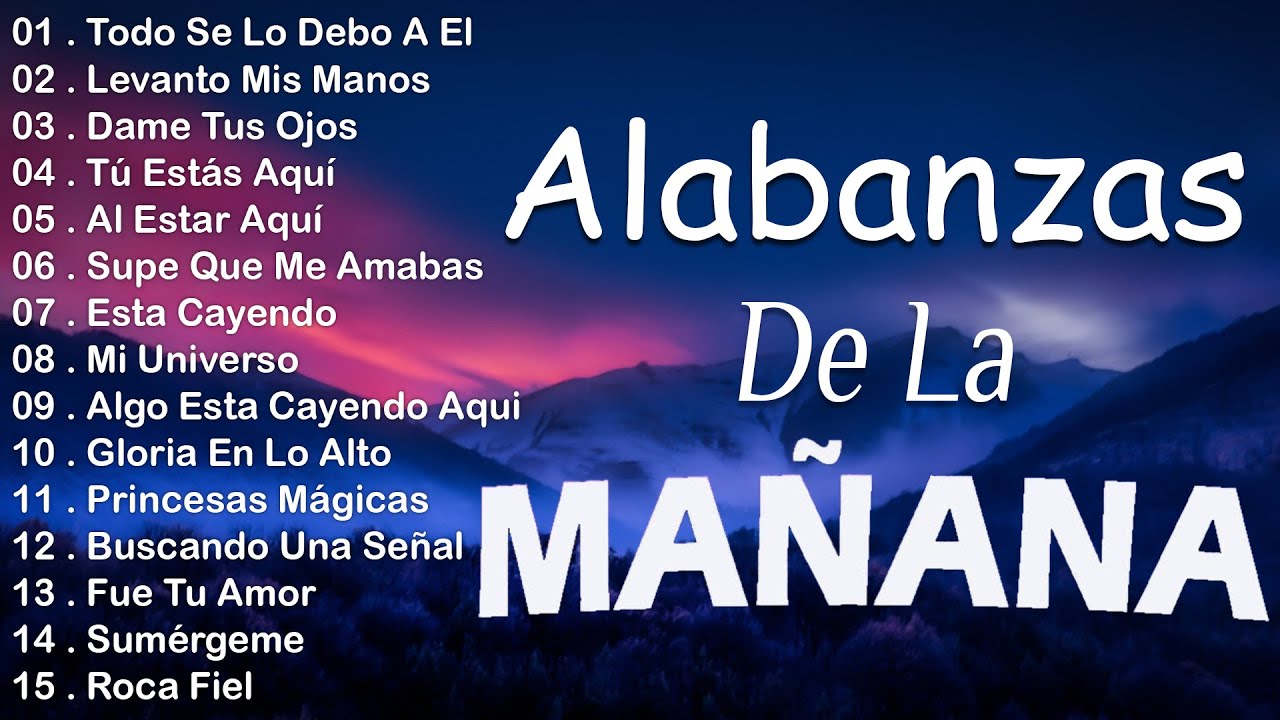 01 . Todo Se Lo Debo A El
02 . Levanto Mis Manos
03 . Dame Tus Ojos
04 . Tú Estás Aquí
05 . Al Estar Aquí
06 . Supe Que Me Amabas
07 . Esta Cayendo
08 . Mi Universo
09 . Algo Esta Cayendo Aqui
10 . Gloria En Lo Alto
11 . Princesas Mágicas
12 . Buscando Una Señal
13 . Fue Tu Amor
14 . Sumérgeme
15 . Roca Fiel

Alabanzas
De La
MAÑANA